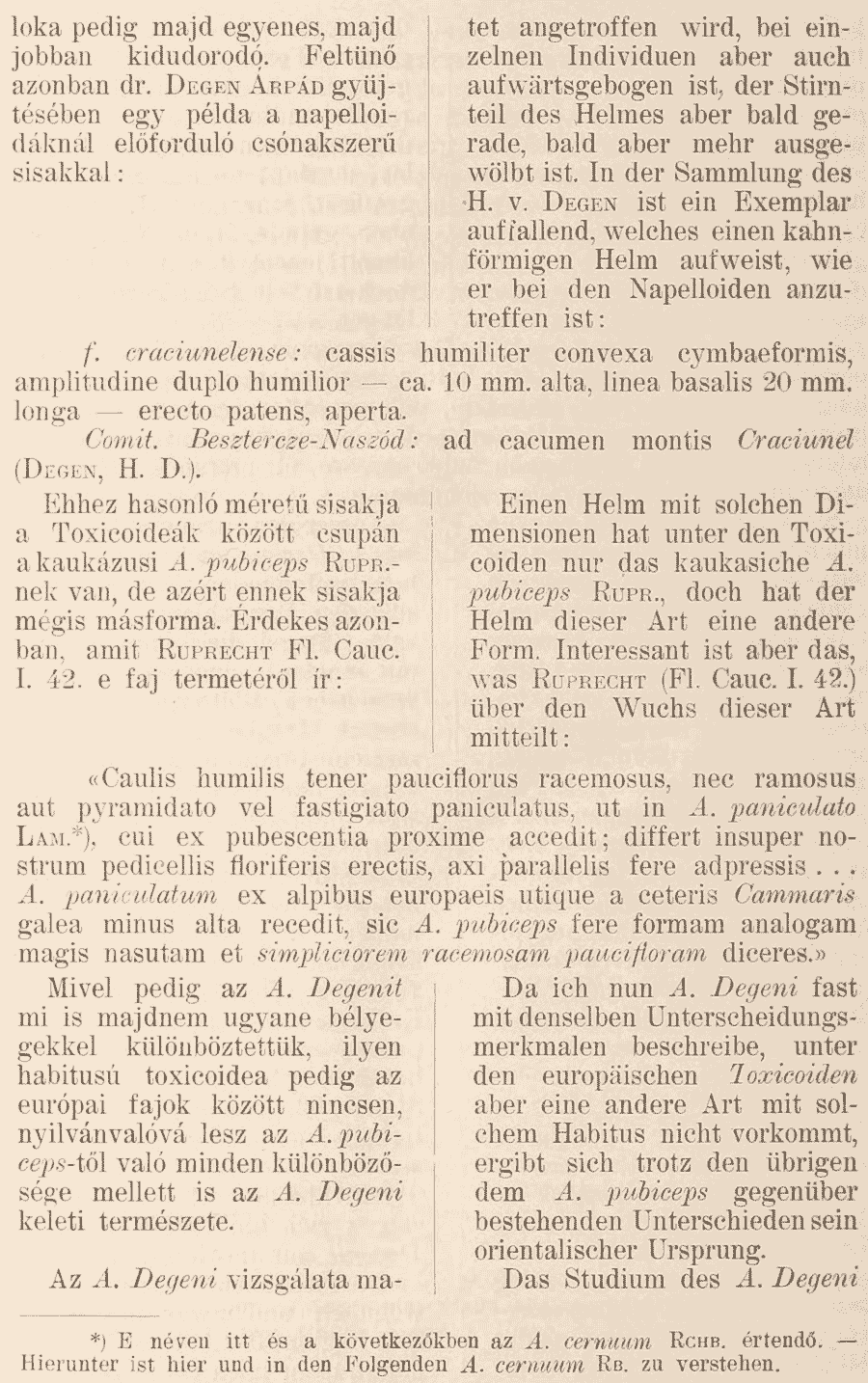 loka pedig majd egyenes, majd jobban kidudorodó. Feltünő azonban dr. Degen Árpád gyüjtésében egy példa a napelloidáknál előforduló csónakszerű sisakkal:

tet angetroffen wird, bei einzelnen Individuen aber auch aufwärtsgebogen ist, der Stirnteil des Helmes aber bald gerade, bald aber mehr ausgewölbt ist. In der Sammlung des H. v. Degen ist ein Exemplar auffallend, welches einen kahnförmigen Helm aufweist, wie er bei den Napelloiden anzutreffen ist:

f. craciunelense: cassis humiliter convexa cymbaeformis, amplitudine duplo humilior — ca. 10 mm. alta, linea basalis 20 mm. longa — erecto patens, aperta.

Comit. Besztercze-Naszód: ad cacumen montis Craciunel (Degen, H. D.).

Ehhez hasonló méretű sisakja a Toxicoideák között csupán a kaukázusi A. pubiceps Rupr.-nek van, de azért ennek sisakja mégis másforma. Érdekes azonban, amit Ruprecht Fl. Cauc. I. 42. e faj termetéről ír:

Einen Helm mit solchen Dimensionen hat unter den Toxicoiden nur das kaukasiche A. pubiceps Rupr., doch hat der Helm dieser Art eine andere Form. Interessant ist aber das, was Ruprecht (Fl. Cauc. I. 42.) über den Wuchs dieser Art mitteilt:

«Caulis humilis tener pauciflorus racemosus, nec ramosus aut pyramidato vel fastigiato paniculatus, ut in A. paniculato Lam.*), cui ex pubescentia proxime accedit; differt insuper nostrum pedicellis floriferis erectis, axi parallelis fere adpressis . . . A. paniculatum ex alpibus europaeis utique a ceteris Cammaris galea minus alta recedit, sic A. pubiceps fere formam analogam magis nasutam et simpliciorem racemosam paucifloram diceres.»

Mivel pedig az A. Degenit mi is majdnem ugyane bélyegekkel különböztettük, ilyen habitusú toxicoidea pedig az európai fajok között nincsen, nyilvánvalóvá lesz az A. pubiceps-től való minden különbözősége mellett is az A. Degeni keleti természete.

Az A. Degeni vizsgálata ma-

Da ich nun A. Degeni fast mit denselben Unterscheidungsmerkmalen beschreibe, unter den europäischen Toxicoiden aber eine andere Art mit solchem Habitus nicht vorkommt, ergibt sich trotz den übrigen dem A. pubiceps gegenüber bestehenden Unterschieden sein orientalischer Ursprung.

Das Studium des A. Degeni

*) E néven itt és a következőkben az A. cernuum Rchb. értendő. — Hierunter ist hier und in den Folgenden A. cernuum Rb. zu verstehen.